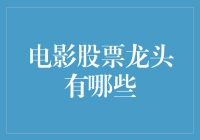 电影股票龙头有哪些